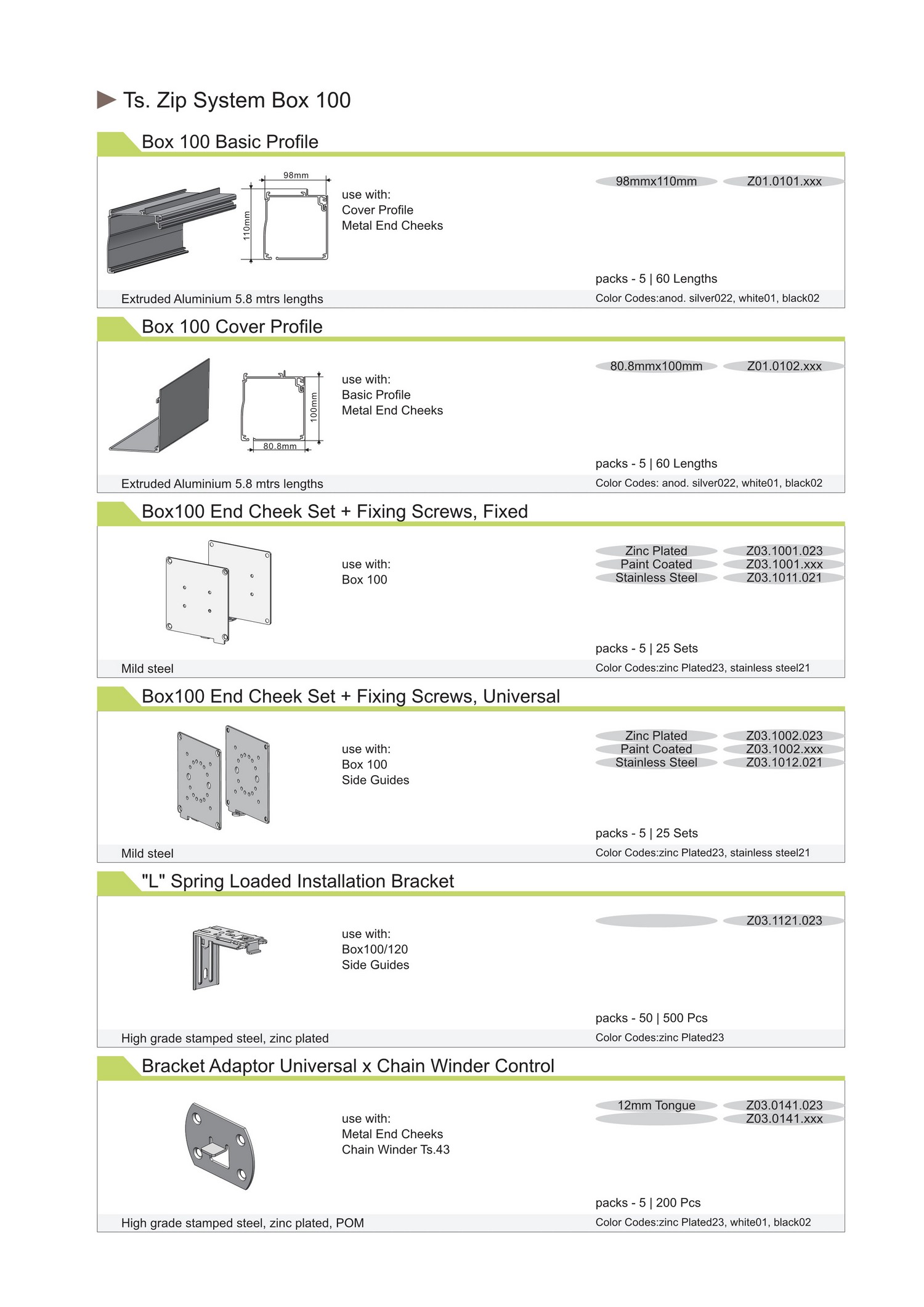 Ts. Zip System Box 100

Box 100 Basic Profile

98mm
110mm

use with:
Cover Profile
Metal End Cheeks

98mmx110mm Z01.0101.xxx

packs - 5 | 60 Lengths

Extruded Aluminium 5.8 mtrs lengths

Color Codes:anod. silver022, white01, black02

Box 100 Cover Profile

100mm
80.8mm

use with:
Basic Profile
Metal End Cheeks

80.8mmx100mm Z01.0102.xxx

packs - 5 | 60 Lengths

Extruded Aluminium 5.8 mtrs lengths

Color Codes: anod. silver022, white01, black02

Box100 End Cheek Set + Fixing Screws, Fixed

use with:
Box 100

Zinc Plated Z03.1001.023
Paint Coated Z03.1001.xxx
Stainless Steel Z03.1011.021

packs - 5 | 25 Sets

Mild steel

Color Codes:zinc Plated23, stainless steel21

Box100 End Cheek Set + Fixing Screws, Universal

use with:
Box 100
Side Guides

Zinc Plated Z03.1002.023
Paint Coated Z03.1002.xxx
Stainless Steel Z03.1012.021

packs - 5 | 25 Sets

Mild steel

Color Codes:zinc Plated23, stainless steel21

"L" Spring Loaded Installation Bracket

use with:
Box100/120
Side Guides

Z03.1121.023

packs - 50 | 500 Pcs

High grade stamped steel, zinc plated

Color Codes:zinc Plated23

Bracket Adaptor Universal x Chain Winder Control

use with:
Metal End Cheeks
Chain Winder Ts.43

12mm Tongue Z03.0141.023
Z03.0141.xxx

packs - 5 | 200 Pcs

High grade stamped steel, zinc plated, POM

Color Codes:zinc Plated23, white01, black02